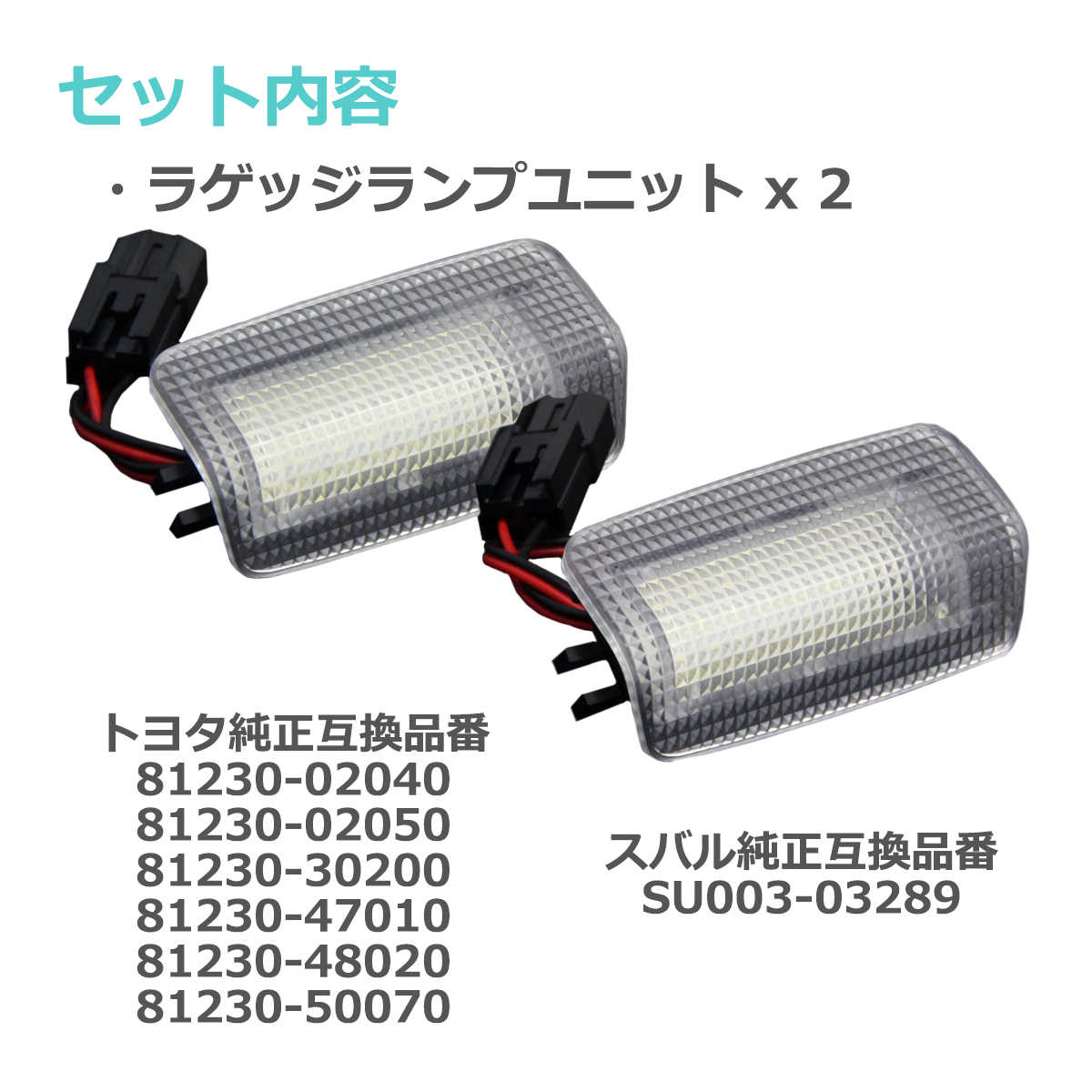 セット内容

・ラゲッジランプユニット x 2

トヨタ純正互換品番
81230-02040
81230-02050
81230-30200
81230-47010
81230-48020
81230-50070

スバル純正互換品番
SU003-03289